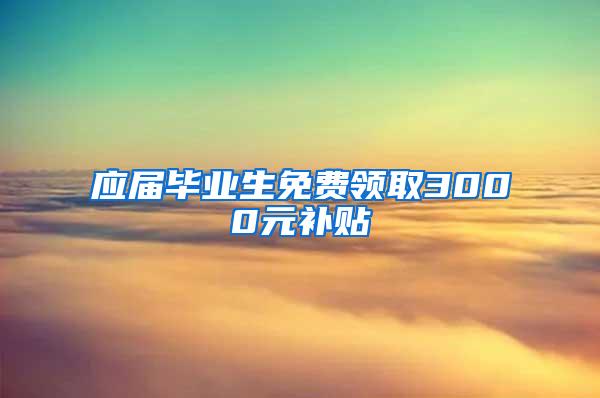 应届毕业生免费领取3000元补贴